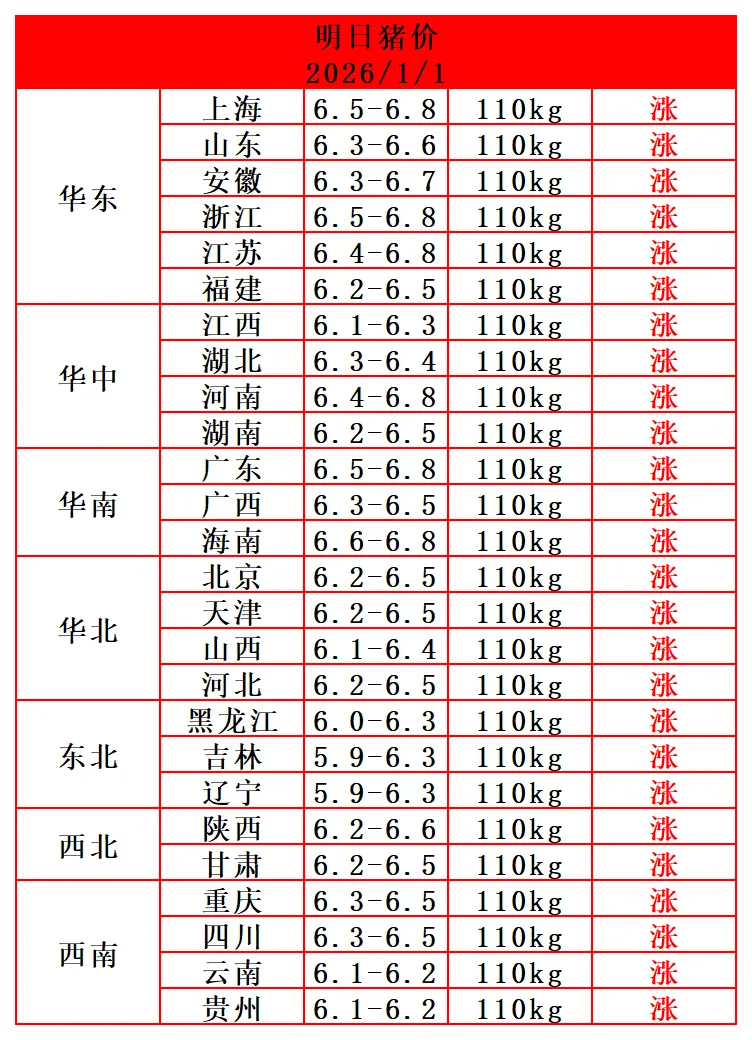 明日猪价
2026/1/1

| | | | | |
|---|---|---|---|---|
| 华东 | 上海 | 6.5-6.8 | 110kg | 涨 |
| | 山东 | 6.3-6.6 | 110kg | 涨 |
| | 安徽 | 6.3-6.7 | 110kg | 涨 |
| | 浙江 | 6.5-6.8 | 110kg | 涨 |
| | 江苏 | 6.4-6.8 | 110kg | 涨 |
| | 福建 | 6.2-6.5 | 110kg | 涨 |
| 华中 | 江西 | 6.1-6.3 | 110kg | 涨 |
| | 湖北 | 6.3-6.4 | 110kg | 涨 |
| | 河南 | 6.4-6.8 | 110kg | 涨 |
| | 湖南 | 6.2-6.5 | 110kg | 涨 |
| 华南 | 广东 | 6.5-6.8 | 110kg | 涨 |
| | 广西 | 6.3-6.5 | 110kg | 涨 |
| | 海南 | 6.6-6.8 | 110kg | 涨 |
| 华北 | 北京 | 6.2-6.5 | 110kg | 涨 |
| | 天津 | 6.2-6.5 | 110kg | 涨 |
| | 山西 | 6.1-6.4 | 110kg | 涨 |
| | 河北 | 6.2-6.5 | 110kg | 涨 |
| 东北 | 黑龙江 | 6.0-6.3 | 110kg | 涨 |
| | 吉林 | 5.9-6.3 | 110kg | 涨 |
| | 辽宁 | 5.9-6.3 | 110kg | 涨 |
| 西北 | 陕西 | 6.2-6.6 | 110kg | 涨 |
| | 甘肃 | 6.2-6.5 | 110kg | 涨 |
| 西南 | 重庆 | 6.3-6.5 | 110kg | 涨 |
| | 四川 | 6.3-6.5 | 110kg | 涨 |
| | 云南 | 6.1-6.2 | 110kg | 涨 |
| | 贵州 | 6.1-6.2 | 110kg | 涨 |